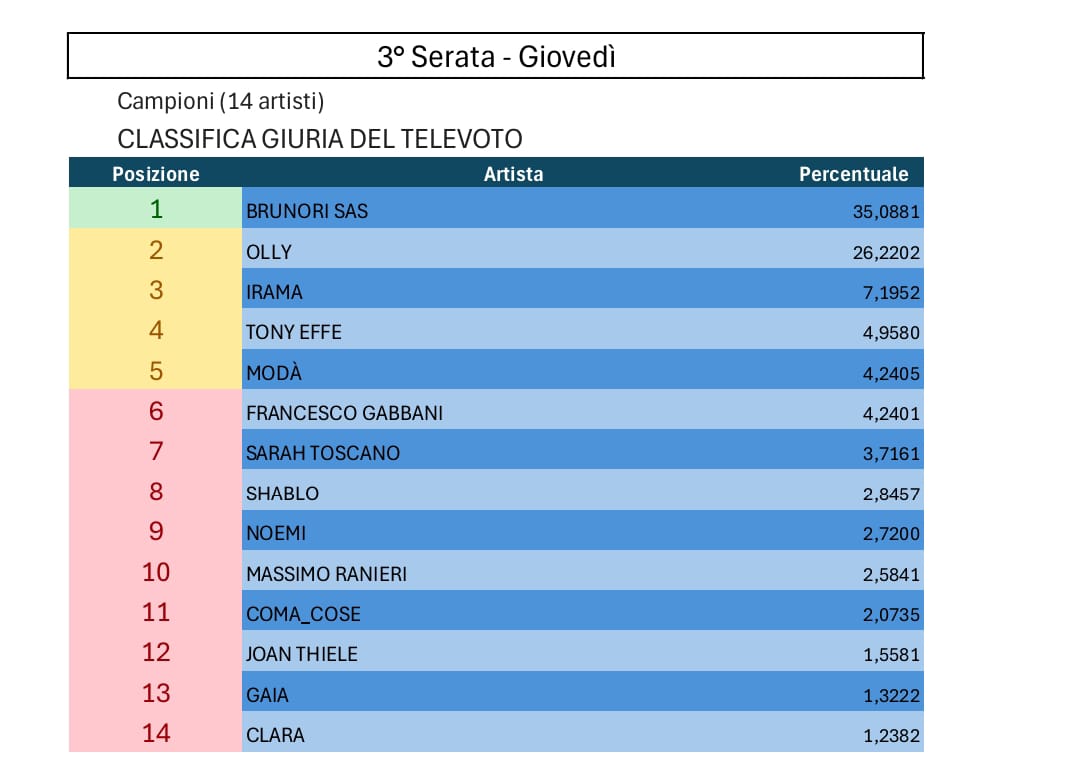 3° Serata - Giovedì

Campioni (14 artisti)

CLASSIFICA GIURIA DEL TELEVOTO

| Posizione | Artista | Percentuale |
|---|---|---|
| 1 | BRUNORI SAS | 35,0881 |
| 2 | OLLY | 26,2202 |
| 3 | IRAMA | 7,1952 |
| 4 | TONY EFFE | 4,9580 |
| 5 | MODÀ | 4,2405 |
| 6 | FRANCESCO GABBANI | 4,2401 |
| 7 | SARAH TOSCANO | 3,7161 |
| 8 | SHABLO | 2,8457 |
| 9 | NOEMI | 2,7200 |
| 10 | MASSIMO RANIERI | 2,5841 |
| 11 | COMA_COSE | 2,0735 |
| 12 | JOAN THIELE | 1,5581 |
| 13 | GAIA | 1,3222 |
| 14 | CLARA | 1,2382 |